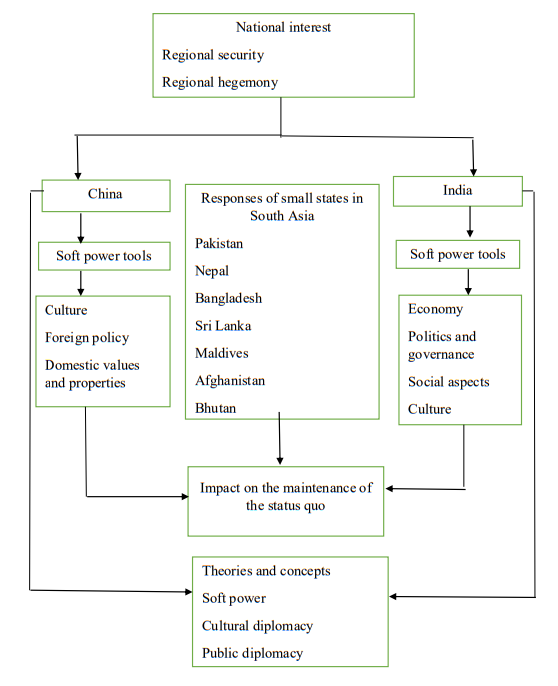 National interest

Regional security

Regional hegemony

China

Soft power tools

Culture

Foreign policy

Domestic values and properties

Responses of small states in South Asia

Pakistan

Nepal

Bangladesh

Sri Lanka

Maldives

Afghanistan

Bhutan

India

Soft power tools

Economy

Politics and governance

Social aspects

Culture

Impact on the maintenance of the status quo

Theories and concepts

Soft power

Cultural diplomacy

Public diplomacy